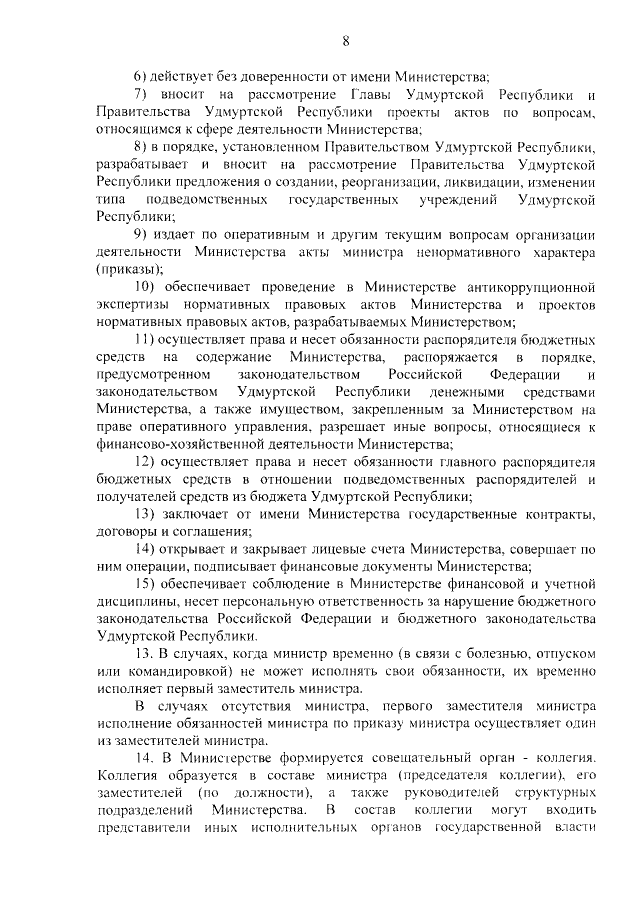 8

6) действует без доверенности от имени Министерства;

7) вносит на рассмотрение Главы Удмуртской Республики и Правительства Удмуртской Республики проекты актов по вопросам, относящимся к сфере деятельности Министерства;

8) в порядке, установленном Правительством Удмуртской Республики, разрабатывает и вносит на рассмотрение Правительства Удмуртской Республики предложения о создании, реорганизации, ликвидации, изменении типа подведомственных государственных учреждений Удмуртской Республики;

9) издает по оперативным и другим текущим вопросам организации деятельности Министерства акты министра ненормативного характера (приказы);

10) обеспечивает проведение в Министерстве антикоррупционной экспертизы нормативных правовых актов Министерства и проектов нормативных правовых актов, разрабатываемых Министерством;

11) осуществляет права и несет обязанности распорядителя бюджетных средств на содержание Министерства, распоряжается в порядке, предусмотренном законодательством Российской Федерации и законодательством Удмуртской Республики денежными средствами Министерства, а также имуществом, закрепленным за Министерством на праве оперативного управления, разрешает иные вопросы, относящиеся к финансово-хозяйственной деятельности Министерства;

12) осуществляет права и несет обязанности главного распорядителя бюджетных средств в отношении подведомственных распорядителей и получателей средств из бюджета Удмуртской Республики;

13) заключает от имени Министерства государственные контракты, договоры и соглашения;

14) открывает и закрывает лицевые счета Министерства, совершает по ним операции, подписывает финансовые документы Министерства;

15) обеспечивает соблюдение в Министерстве финансовой и учетной дисциплины, несет персональную ответственность за нарушение бюджетного законодательства Российской Федерации и бюджетного законодательства Удмуртской Республики.

13. В случаях, когда министр временно (в связи с болезнью, отпуском или командировкой) не может исполнять свои обязанности, их временно исполняет первый заместитель министра.

В случаях отсутствия министра, первого заместителя министра исполнение обязанностей министра по приказу министра осуществляет один из заместителей министра.

14. В Министерстве формируется совещательный орган - коллегия. Коллегия образуется в составе министра (председателя коллегии), его заместителей (по должности), а также руководителей структурных подразделений Министерства. В состав коллегии могут входить представители иных исполнительных органов государственной власти